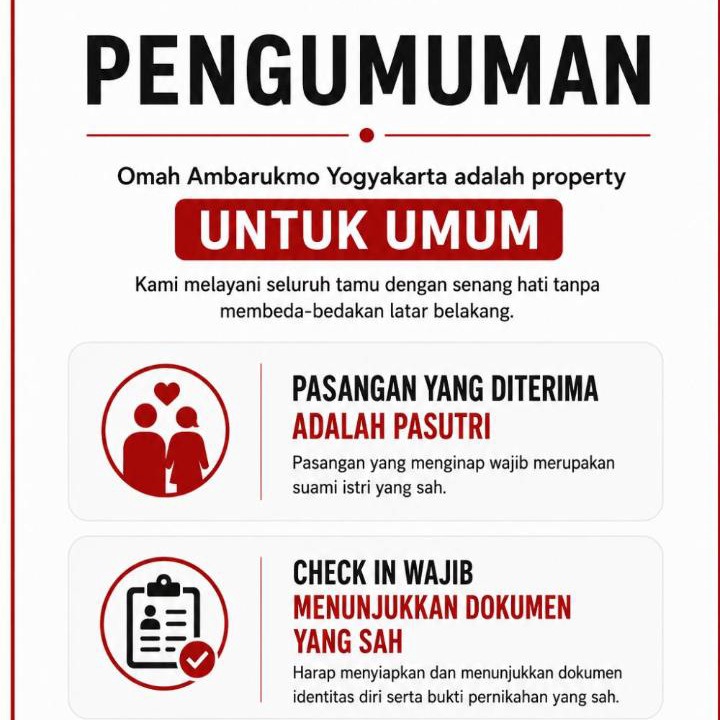 PENGUMUMAN

Omah Ambarukmo Yogyakarta adalah property

UNTUK UMUM

Kami melayani seluruh tamu dengan senang hati tanpa membeda-bedakan latar belakang.

PASANGAN YANG DITERIMA ADALAH PASUTRI

Pasangan yang menginap wajib merupakan suami istri yang sah.

CHECK IN WAJIB MENUNJUKKAN DOKUMEN YANG SAH

Harap menyiapkan dan menunjukkan dokumen identitas diri serta bukti pernikahan yang sah.